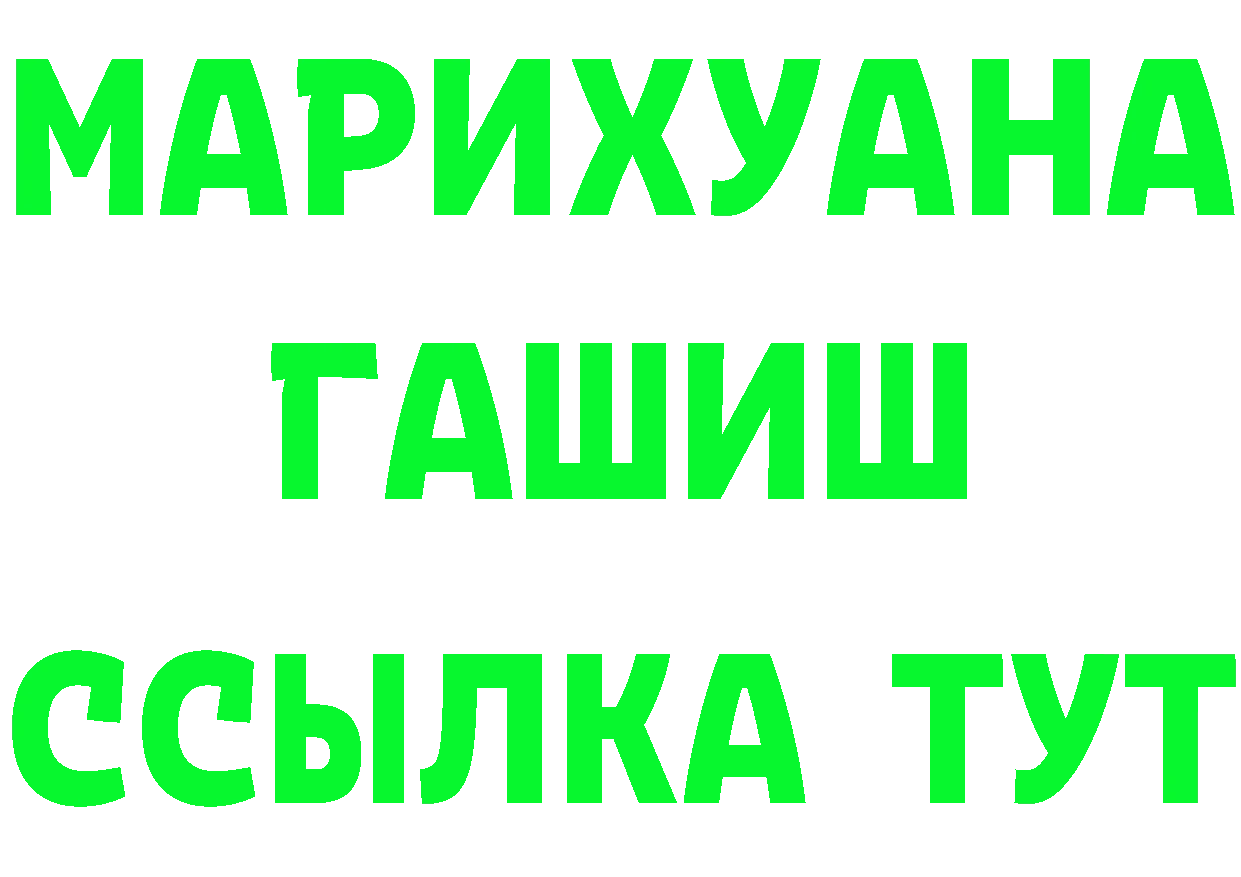 МАРИХУАНА
ГАШИШ
ССЫЛКА ТУТ